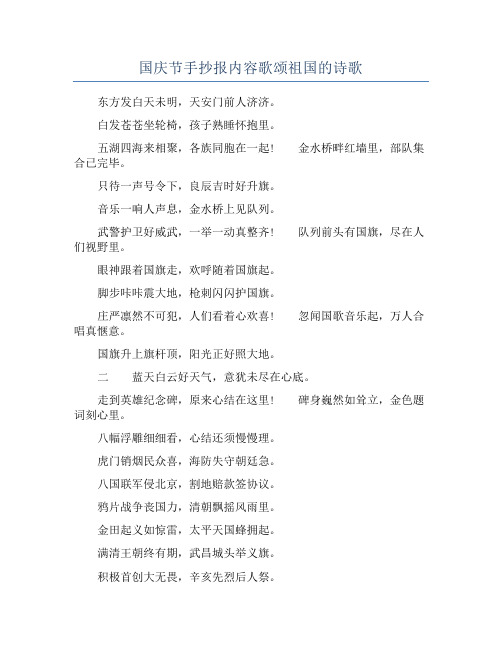 国庆节手抄报内容歌颂祖国的诗歌

东方发白天未明，天安门前人济济。

白发苍苍坐轮椅，孩子熟睡怀抱里。

五湖四海来相聚，各族同胞在一起！　　金水桥畔红墙里，部队集合已完毕。

只待一声号令下，良辰吉时好升旗。

音乐一响人声息，金水桥上见队列。

武警护卫好威武，一举一动真整齐！　　队列前头有国旗，尽在人们视野里。

眼神跟着国旗走，欢呼随着国旗起。

脚步咔咔震大地，枪刺闪闪护国旗。

庄严凛然不可犯，人们看着心欢喜！　　忽闻国歌音乐起，万人合唱真惬意。

国旗升上旗杆顶，阳光正好照大地。

二　　蓝天白云好天气，意犹未尽在心底。

走到英雄纪念碑，原来心结在这里！　　碑身巍然如耸立，金色题词刻心里。

八幅浮雕细细看，心结还须慢慢理。

虎门销烟民众喜，海防失守朝廷急。

八国联军侵北京，割地赔款签协议。

鸦片战争丧国力，清朝飘摇风雨里。

金田起义如惊雷，太平天国蜂拥起。

满清王朝终有期，武昌城头举义旗。

积极首创大无畏，辛亥先烈后人祭。